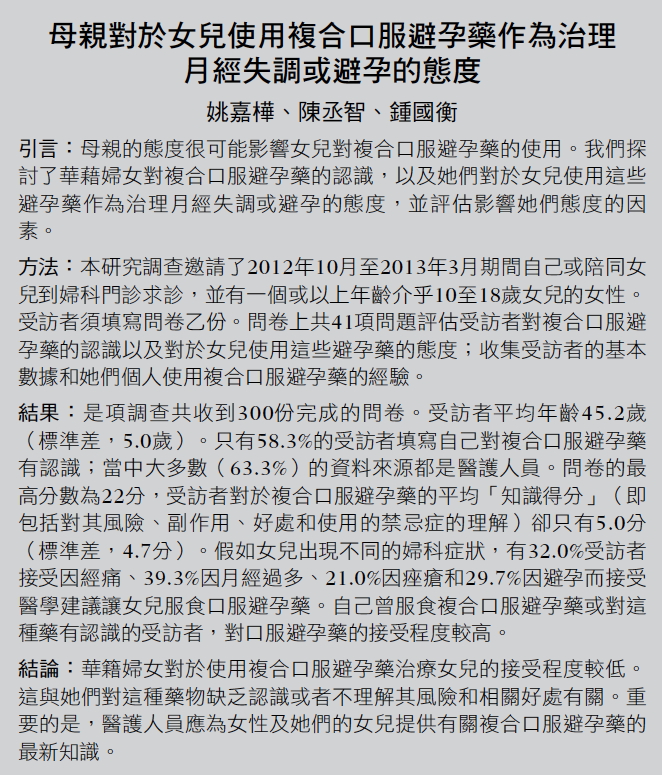 母親對於女兒使用複合口服避孕藥作為治理月經失調或避孕的態度

姚嘉樺、陳丞智、鍾國衡

引言：母親的態度很可能影響女兒對複合口服避孕藥的使用。我們探討了華藉婦女對複合口服避孕藥的認識，以及她們對於女兒使用這些避孕藥作為治理月經失調或避孕的態度，並評估影響她們態度的因素。

方法：本研究調查邀請了2012年10月至2013年3月期間自己或陪同女兒到婦科門診求診，並有一個或以上年齡介乎10至18歲女兒的女性。受訪者須填寫問卷乙份。問卷上共41項問題評估受訪者對複合口服避孕藥的認識以及對於女兒使用這些避孕藥的態度；收集受訪者的基本數據和她們個人使用複合口服避孕藥的經驗。

結果：是項調查共收到300份完成的問卷。受訪者平均年齡45.2歲（標準差，5.0歲）。只有58.3%的受訪者填寫自己對複合口服避孕藥有認識；當中大多數（63.3%）的資料來源都是醫護人員。問卷的最高分數為22分，受訪者對於複合口服避孕藥的平均「知識得分」（即包括對其風險、副作用、好處和使用的禁忌症的理解）卻只有5.0分（標準差，4.7分）。假如女兒出現不同的婦科症狀，有32.0%受訪者接受因經痛、39.3%因月經過多、21.0%因痤瘡和29.7%因避孕而接受醫學建議讓女兒服食口服避孕藥。自己曾服食複合口服避孕藥或對這種藥有認識的受訪者，對口服避孕藥的接受程度較高。

結論：華籍婦女對於使用複合口服避孕藥治療女兒的接受程度較低。這與她們對這種藥物缺乏認識或者不理解其風險和相關好處有關。重要的是，醫護人員應為女性及她們的女兒提供有關複合口服避孕藥的最新知識。